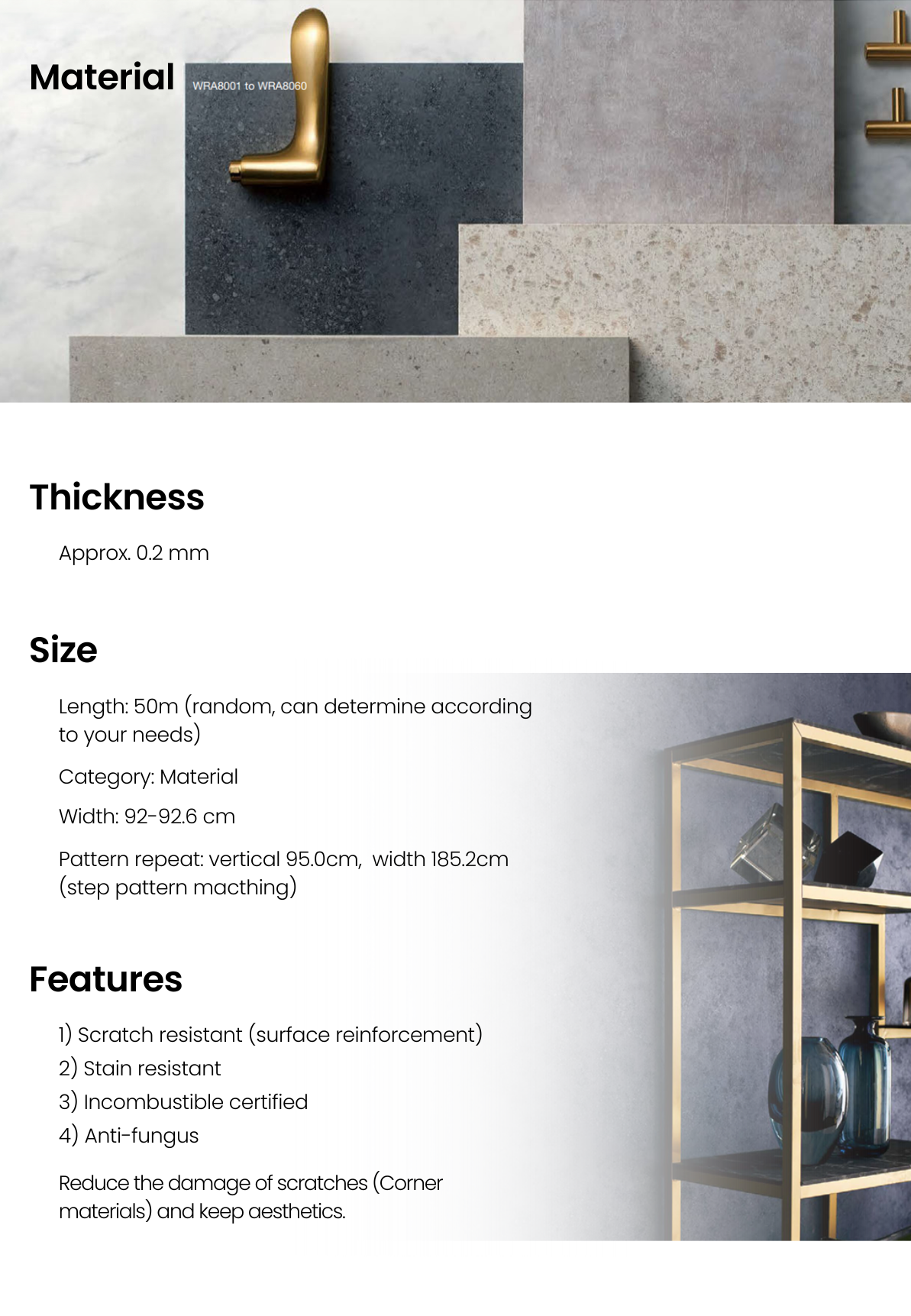 Material

WRA8001 to WRA8060

Thickness

Approx. 0.2 mm

Size

Length: 50m (random, can determine according to your needs)

Category: Material

Width: 92-92.6 cm

Pattern repeat: vertical 95.0cm, width 185.2cm (step pattern macthing)

Features

1) Scratch resistant (surface reinforcement)
2) Stain resistant
3) Incombustible certified
4) Anti-fungus

Reduce the damage of scratches (Corner materials) and keep aesthetics.